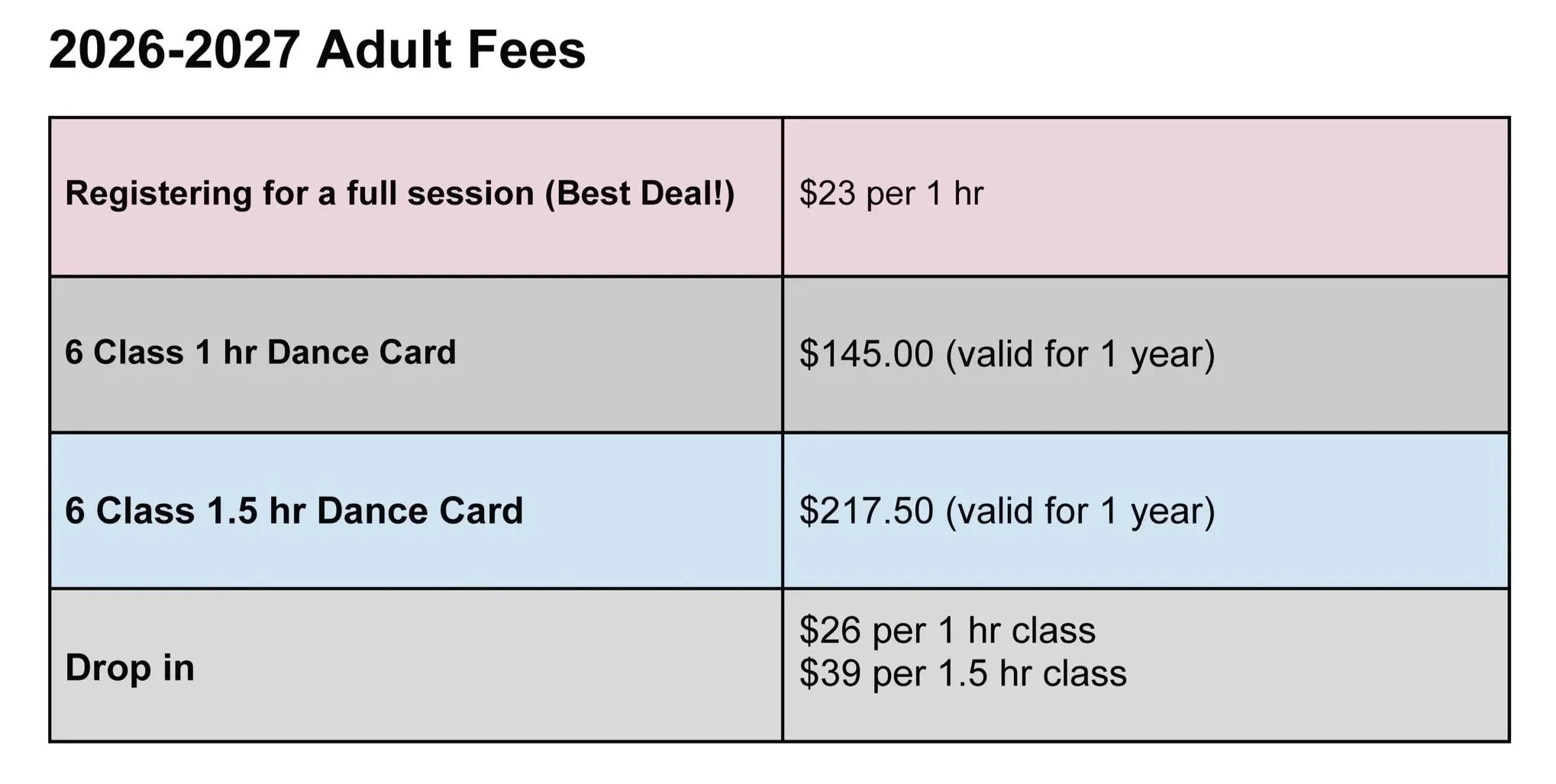 2026-2027 Adult Fees

| Registering for a full session (Best Deal!) | $23 per 1 hr |
|---|---|
| 6 Class 1 hr Dance Card | $145.00 (valid for 1 year) |
| 6 Class 1.5 hr Dance Card | $217.50 (valid for 1 year) |
| Drop in | $26 per 1 hr class $39 per 1.5 hr class |